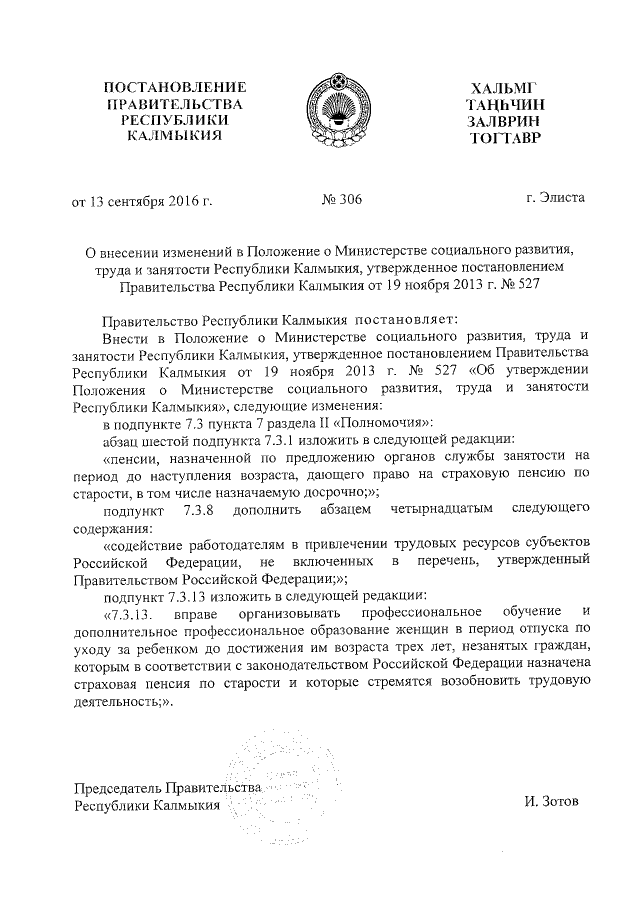 ПОСТАНОВЛЕНИЕ
ПРАВИТЕЛЬСТВА
РЕСПУБЛИКИ
КАЛМЫКИЯ

ХАЛЬМГ
ТАҢҺЧИН
ЗАЛВРИН
ТОГТАВР

от 13 сентября 2016 г.

№ 306

г. Элиста

О внесении изменений в Положение о Министерстве социального развития, труда и занятости Республики Калмыкия, утвержденное постановлением Правительства Республики Калмыкия от 19 ноября 2013 г. № 527

Правительство Республики Калмыкия постановляет:

Внести в Положение о Министерстве социального развития, труда и занятости Республики Калмыкия, утвержденное постановлением Правительства Республики Калмыкия от 19 ноября 2013 г. № 527 «Об утверждении Положения о Министерстве социального развития, труда и занятости Республики Калмыкия», следующие изменения:

в подпункте 7.3 пункта 7 раздела II «Полномочия»:

абзац шестой подпункта 7.3.1 изложить в следующей редакции:

«пенсии, назначенной по предложению органов службы занятости на период до наступления возраста, дающего право на страховую пенсию по старости, в том числе назначаемую досрочно;»;

подпункт 7.3.8 дополнить абзацем четырнадцатым следующего содержания:

«содействие работодателям в привлечении трудовых ресурсов субъектов Российской Федерации, не включенных в перечень, утвержденный Правительством Российской Федерации;»;

подпункт 7.3.13 изложить в следующей редакции:

«7.3.13. вправе организовывать профессиональное обучение и дополнительное профессиональное образование женщин в период отпуска по уходу за ребенком до достижения им возраста трех лет, незанятых граждан, которым в соответствии с законодательством Российской Федерации назначена страховая пенсия по старости и которые стремятся возобновить трудовую деятельность;».

Председатель Правительства
Республики Калмыкия

И. Зотов